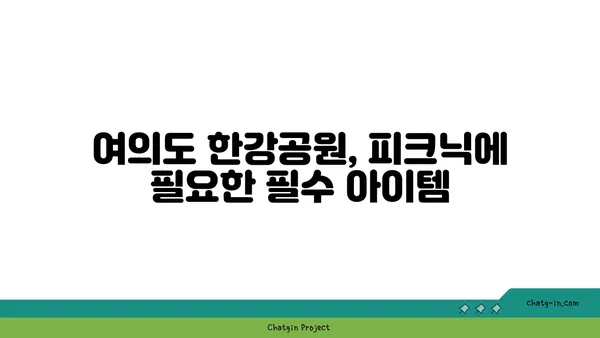 여의도 한강공원, 피크닉에 필요한 필수 아이템

chatg-in.com

Chatgin Project